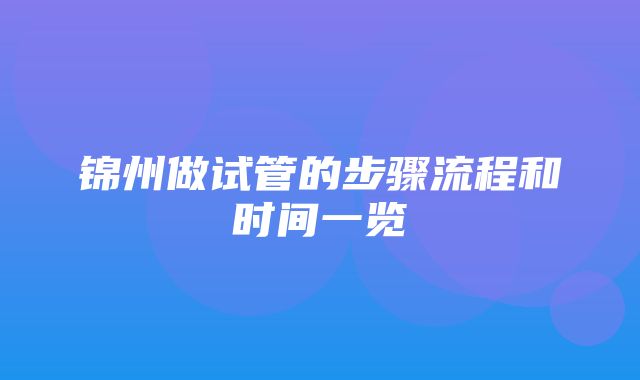 锦州做试管的步骤流程和时间一览